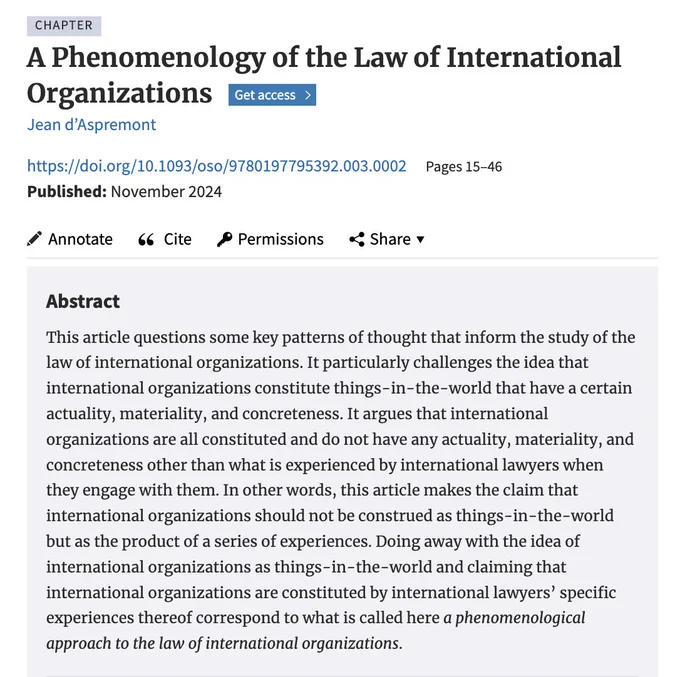 CHAPTER

A Phenomenology of the Law of International Organizations Get access >

Jean d'Aspremont

https://doi.org/10.1093/oso/9780197795392.003.0002 Pages 15–46

Published: November 2024

Annotate Cite Permissions Share ▾

Abstract

This article questions some key patterns of thought that inform the study of the law of international organizations. It particularly challenges the idea that international organizations constitute things-in-the-world that have a certain actuality, materiality, and concreteness. It argues that international organizations are all constituted and do not have any actuality, materiality, and concreteness other than what is experienced by international lawyers when they engage with them. In other words, this article makes the claim that international organizations should not be construed as things-in-the-world but as the product of a series of experiences. Doing away with the idea of international organizations as things-in-the-world and claiming that international organizations are constituted by international lawyers' specific experiences thereof correspond to what is called here a phenomenological approach to the law of international organizations.